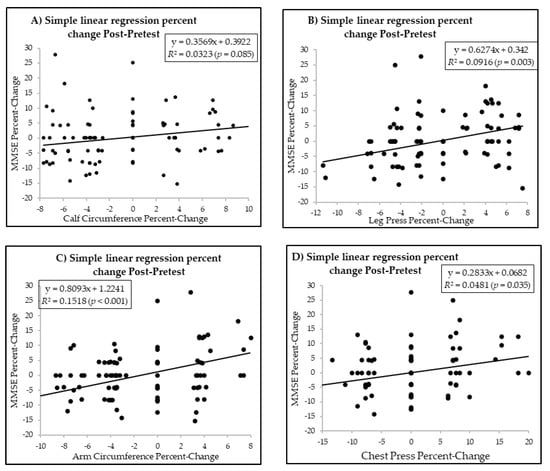 A) Simple linear regression percent change Post-Pretest

y = 0.3569x + 0.3922
$R^2$ = 0.0323 ($p$ = 0.085)

MMSE Percent-Change

30
25
20
15
10
5
0
-5
-10
-15
-20

-8 -6 -4 -2 0 2 4 6 8 10

Calf Circumference Percent-Change

B) Simple linear regression percent change Post-Pretest

y = 0.6274x + 0.342
$R^2$ = 0.0916 ($p$ = 0.003)

MMSE Percent-Change

30
25
20
15
10
5
0
-5
-10
-15
-20

-12 -10 -8 -6 -4 -2 0 2 4 6 8

Leg Press Percent-Change

C) Simple linear regression percent change Post-Pretest

y = 0.8093x + 1.2241
$R^2$ = 0.1518 ($p$ < 0.001)

MMSE Percent-Change

30
25
20
15
10
5
0
-5
-10
-15
-20

-10 -8 -6 -4 -2 0 2 4 6 8

Arm Circumference Percent-Change

D) Simple linear regression percent change Post-Pretest

y = 0.2833x + 0.0682
$R^2$ = 0.0481 ($p$ = 0.035)

MMSE Percent-Change

30
25
20
15
10
5
0
-5
-10
-15
-20

-15 -10 -5 0 5 10 15 20

Chest Press Percent-Change